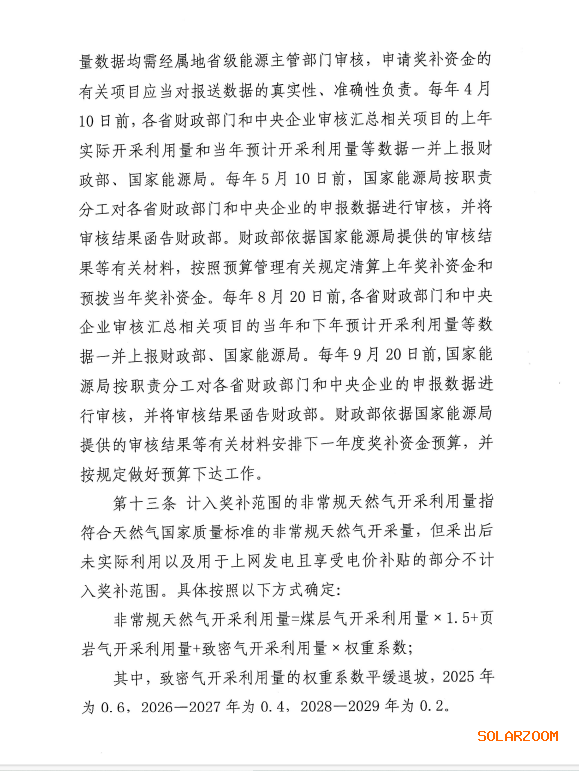 量数据均需经属地省级能源主管部门审核，申请奖补资金的有关项目应当对报送数据的真实性、准确性负责。每年4月10日前，各省财政部门和中央企业审核汇总相关项目的上年实际开采利用量和当年预计开采利用量等数据一并上报财政部、国家能源局。每年5月10日前，国家能源局按职责分工对各省财政部门和中央企业的申报数据进行审核，并将审核结果函告财政部。财政部依据国家能源局提供的审核结果等有关材料，按照预算管理有关规定清算上年奖补资金和预拨当年奖补资金。每年8月20日前，各省财政部门和中央企业审核汇总相关项目的当年和下年预计开采利用量等数据一并上报财政部、国家能源局。每年9月20日前，国家能源局按职责分工对各省财政部门和中央企业的申报数据进行审核，并将审核结果函告财政部。财政部依据国家能源局提供的审核结果等有关材料安排下一年度奖补资金预算，并按规定做好预算下达工作。

第十三条 计入奖补范围的非常规天然气开采利用量指符合天然气国家质量标准的非常规天然气开采量，但采出后未实际利用以及用于上网发电且享受电价补贴的部分不计入奖补范围。具体按照以下方式确定：

非常规天然气开采利用量=煤层气开采利用量×1.5+页岩气开采利用量+致密气开采利用量×权重系数；

其中，致密气开采利用量的权重系数平缓退坡，2025年为0.6，2026—2027年为0.4，2028—2029年为0.2。

SOLARZOOM